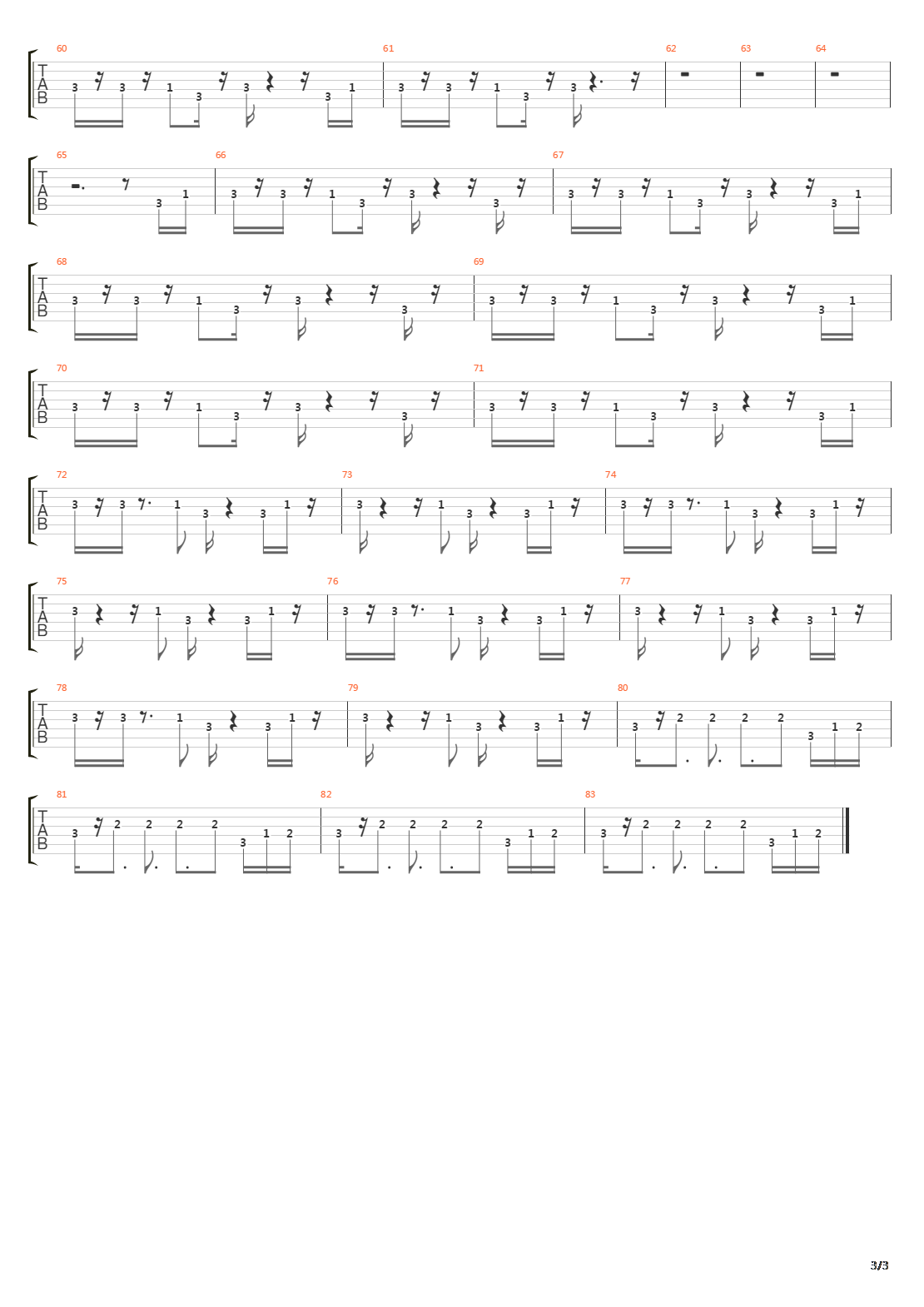 60 61 62 63 64
T
A
B
3 3 1 3 3 3 1
3 3 1 3 3

65 66 67
T
A
B
3 1
3 3 1 3 3 3
3 3 1 3 3 3 1

68 69
T
A
B
3 3 1 3 3 3
3 3 1 3 3 3 1

70 71
T
A
B
3 3 1 3 3 3
3 3 1 3 3 3 1

72 73 74
T
A
B
3 3 1 3 3 1
3 1 3 3 1
3 3 1 3 3 1

75 76 77
T
A
B
3 1 3 3 1
3 3 1 3 3 1
3 1 3 3 1

78 79 80
T
A
B
3 3 1 3 3 1
3 1 3 3 1
3 2 2 2 2 3 1 2

81 82 83
T
A
B
3 2 2 2 2 3 1 2
3 2 2 2 2 3 1 2
3 2 2 2 2 3 1 2

3/3